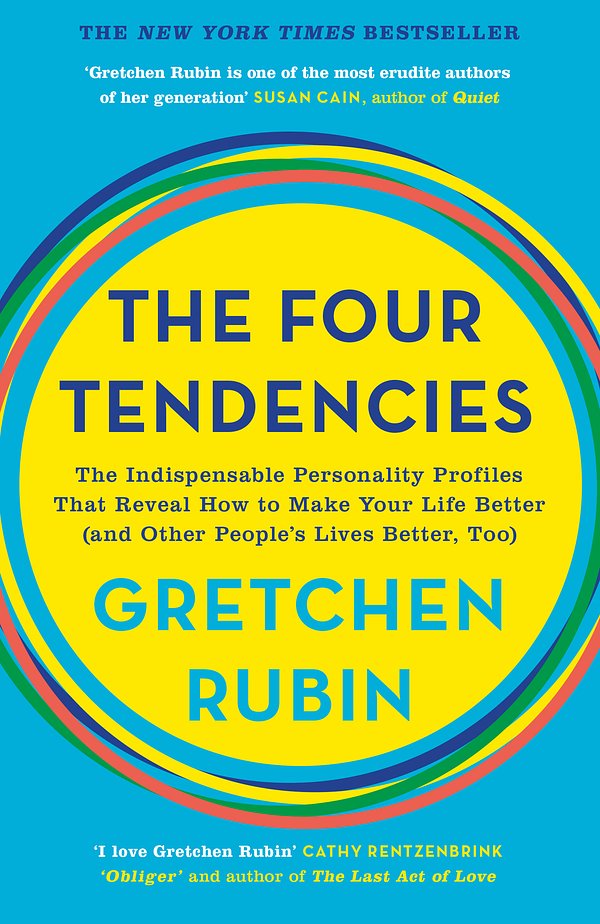 THE NEW YORK TIMES BESTSELLER

'Gretchen Rubin is one of the most erudite authors of her generation' SUSAN CAIN, author of Quiet

THE FOUR TENDENCIES

The Indispensable Personality Profiles That Reveal How to Make Your Life Better (and Other People's Lives Better, Too)

GRETCHEN RUBIN

'I love Gretchen Rubin' CATHY RENTZENBRINK 'Obliger' and author of The Last Act of Love